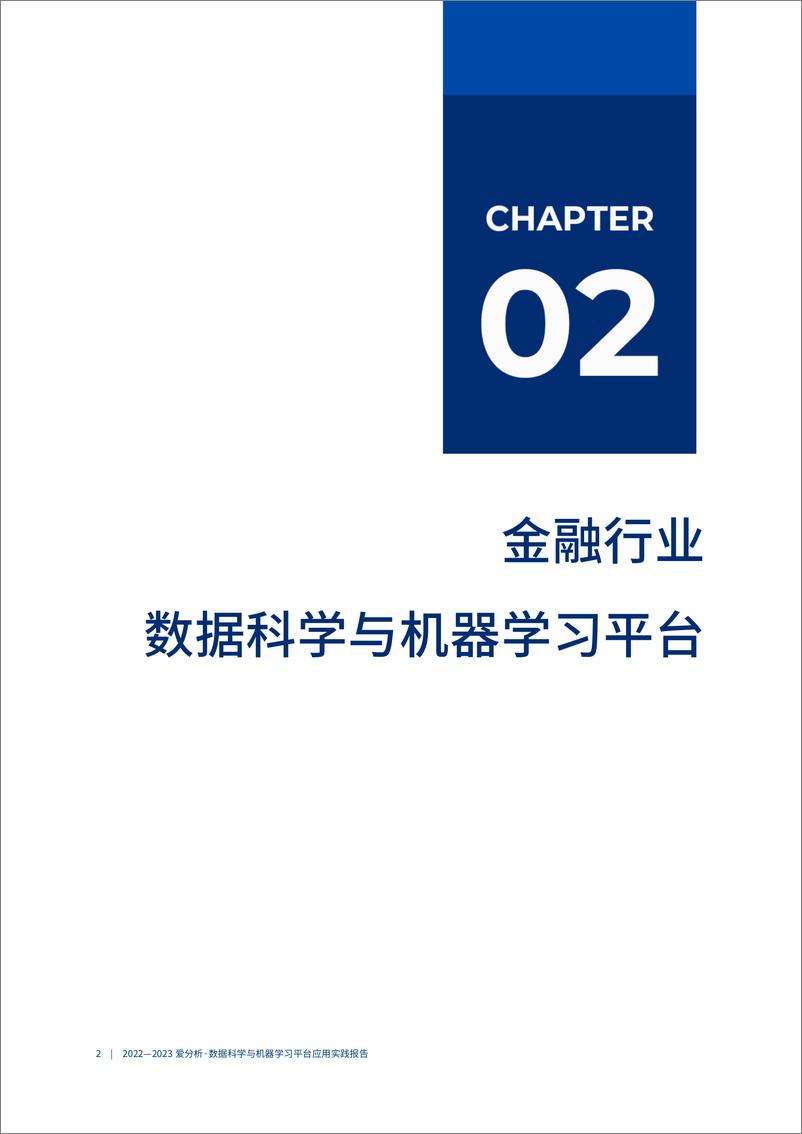 CHAPTER

02

金融行业

数据科学与机器学习平台

2 | 2022—2023 爱分析·数据科学与机器学习平台应用实践报告